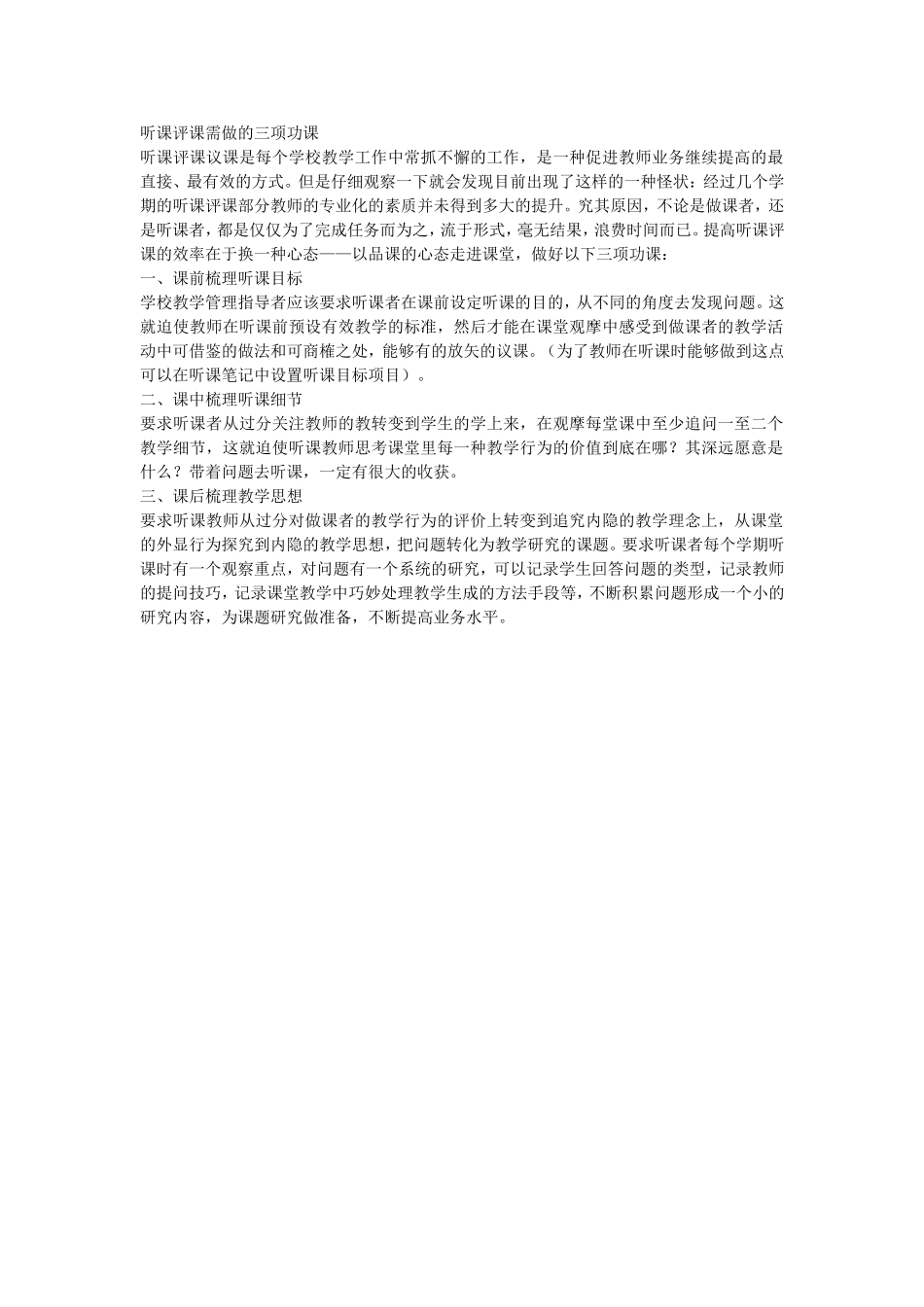 听课评课需做的三项功课

听课评课议课是每个学校教学工作中常抓不懈的工作，是一种促进教师业务继续提高的最直接、最有效的方式。但是仔细观察一下就会发现目前出现了这样的一种怪状：经过几个学期的听课评课部分教师的专业化的素质并未得到多大的提升。究其原因，不论是做课者，还是听课者，都是仅仅为了完成任务而为之，流于形式，毫无结果，浪费时间而已。提高听课评课的效率在于换一种心态——以品课的心态走进课堂，做好以下三项功课：

一、课前梳理听课目标

学校教学管理指导者应该要求听课者在课前设定听课的目的，从不同的角度去发现问题。这就迫使教师在听课前预设有效教学的标准，然后才能在课堂观摩中感受到做课者的教学活动中可借鉴的做法和可商榷之处，能够有的放矢的议课。（为了教师在听课时能够做到这点可以在听课笔记中设置听课目标项目）。

二、课中梳理听课细节

要求听课者从过分关注教师的教转变到学生的学上来，在观摩每堂课中至少追问一至二个教学细节，这就迫使听课教师思考课堂里每一种教学行为的价值到底在哪？其深远愿意是什么？带着问题去听课，一定有很大的收获。

三、课后梳理教学思想

要求听课教师从过分对做课者的教学行为的评价上转变到追究内隐的教学理念上，从课堂的外显行为探究到内隐的教学思想，把问题转化为教学研究的课题。要求听课者每个学期听课时有一个观察重点，对问题有一个系统的研究，可以记录学生回答问题的类型，记录教师的提问技巧，记录课堂教学中巧妙处理教学生成的方法手段等，不断积累问题形成一个小的研究内容，为课题研究做准备，不断提高业务水平。